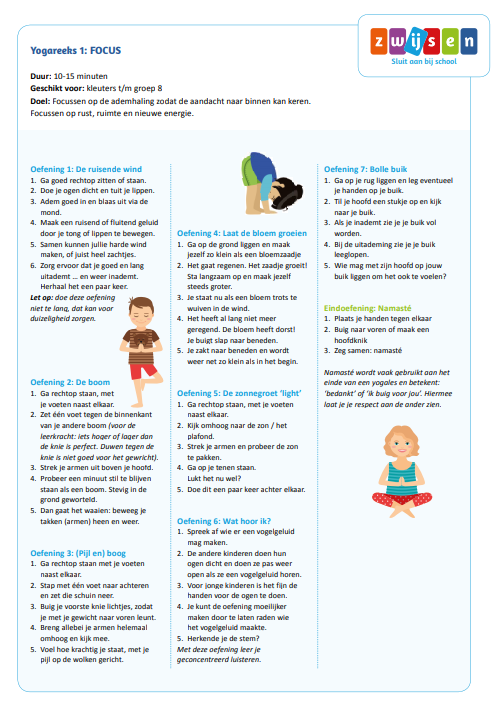 zwijsen
Sluit aan bij school

Yogareeks 1: FOCUS

Duur: 10-15 minuten
Geschikt voor: kleuters t/m groep 8
Doel: Focussen op de ademhaling zodat de aandacht naar binnen kan keren. Focussen op rust, ruimte en nieuwe energie.

Oefening 1: De ruisende wind
1. Ga goed rechtop zitten of staan.
2. Doe je ogen dicht en tuit je lippen.
3. Adem goed in en blaas uit via de mond.
4. Maak een ruisend of fluitend geluid door je tong of lippen te bewegen.
5. Samen kunnen jullie harde wind maken, of juist heel zachtjes.
6. Zorg ervoor dat je goed en lang uitademt … en weer inademt. Herhaal het een paar keer.
Let op: doe deze oefening niet te lang, dat kan voor duizeligheid zorgen.

Oefening 2: De boom
1. Ga rechtop staan, met je voeten naast elkaar.
2. Zet één voet tegen de binnenkant van je andere boom (voor de leerkracht: iets hoger of lager dan de knie is perfect. Duwen tegen de knie is niet goed voor het gewricht).
3. Strek je armen uit boven je hoofd.
4. Probeer een minuut stil te blijven staan als een boom. Stevig in de grond geworteld.
5. Dan gaat het waaien: beweeg je takken (armen) heen en weer.

Oefening 3: (Pijl en) boog
1. Ga rechtop staan met je voeten naast elkaar.
2. Stap met één voet naar achteren en zet die schuin neer.
3. Buig je voorste knie lichtjes, zodat je met je gewicht naar voren leunt.
4. Breng allebei je armen helemaal omhoog en kijk mee.
5. Voel hoe krachtig je staat, met je pijl op de wolken gericht.

Oefening 4: Laat de bloem groeien
1. Ga op de grond liggen en maak jezelf zo klein als een bloemzaadje
2. Het gaat regenen. Het zaadje groeit! Sta langzaam op en maak jezelf steeds groter.
3. Je staat nu als een bloem trots te wuiven in de wind.
4. Het heeft al lang niet meer geregend. De bloem heeft dorst! Je buigt slap naar beneden.
5. Je zakt naar beneden en wordt weer net zo klein als in het begin.

Oefening 5: De zonnegroet 'light'
1. Ga rechtop staan, met je voeten naast elkaar.
2. Kijk omhoog naar de zon / het plafond.
3. Strek je armen en probeer de zon te pakken.
4. Ga op je tenen staan. Lukt het nu wel?
5. Doe dit een paar keer achter elkaar.

Oefening 6: Wat hoor ik?
1. Spreek af wie er een vogelgeluid mag maken.
2. De andere kinderen doen hun ogen dicht en doen ze pas weer open als ze een vogelgeluid horen.
3. Voor jonge kinderen is het fijn de handen voor de ogen te doen.
4. Je kunt de oefening moeilijker maken door te laten raden wie het vogelgeluid maakte.
5. Herkende je de stem?
Met deze oefening leer je geconcentreerd luisteren.

Oefening 7: Bolle buik
1. Ga op je rug liggen en leg eventueel je handen op je buik.
2. Til je hoofd een stukje op en kijk naar je buik.
3. Als je inademt zie je je buik vol worden.
4. Bij de uitademing zie je je buik leeglopen.
5. Wie mag met zijn hoofd op jouw buik liggen om het ook te voelen?

Eindoefening: Namasté
1. Plaats je handen tegen elkaar
2. Buig naar voren of maak een hoofdknik
3. Zeg samen: namasté

Namasté wordt vaak gebruikt aan het einde van een yogales en betekent: 'bedankt' of 'ik buig voor jou'. Hiermee laat je je respect aan de ander zien.